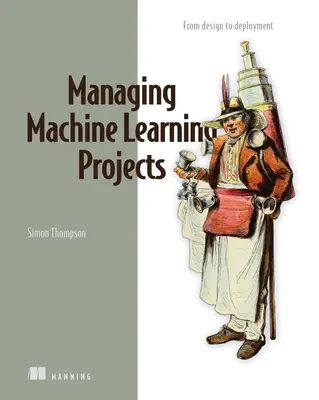 From design to deployment

Managing Machine Learning Projects

Simon Thompson

MANNING